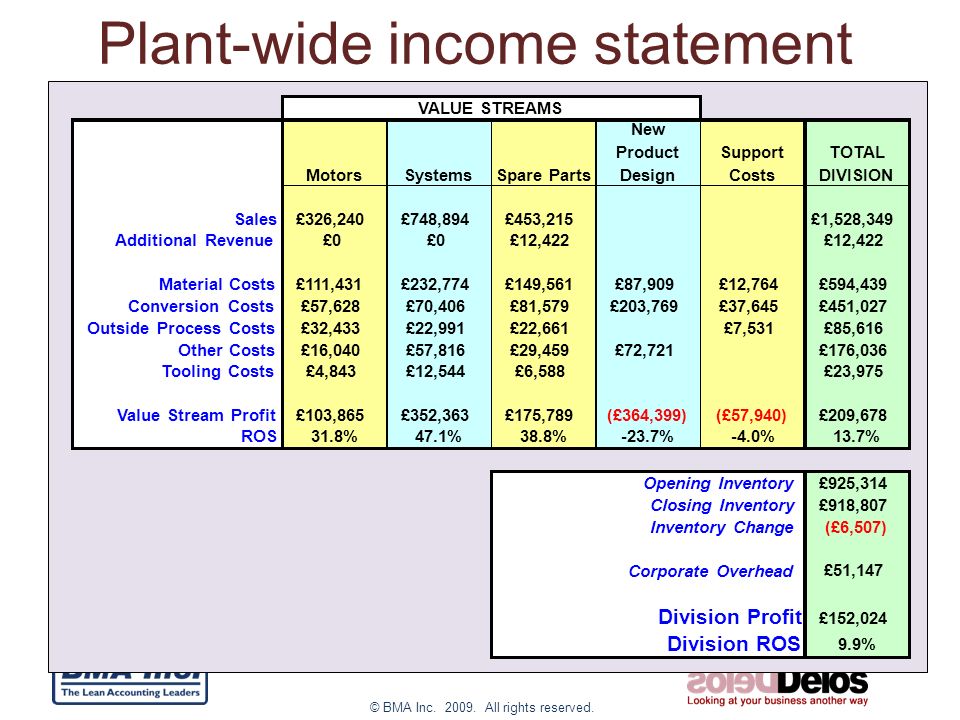 Plant-wide income statement

VALUE STREAMS

| | Motors | Systems | Spare Parts | New Product Design | Support Costs | TOTAL DIVISION |
|---|---|---|---|---|---|---|
| Sales | £326,240 | £748,894 | £453,215 | | | £1,528,349 |
| Additional Revenue | £0 | £0 | £12,422 | | | £12,422 |
| Material Costs | £111,431 | £232,774 | £149,561 | £87,909 | £12,764 | £594,439 |
| Conversion Costs | £57,628 | £70,406 | £81,579 | £203,769 | £37,645 | £451,027 |
| Outside Process Costs | £32,433 | £22,991 | £22,661 | | £7,531 | £85,616 |
| Other Costs | £16,040 | £57,816 | £29,459 | £72,721 | | £176,036 |
| Tooling Costs | £4,843 | £12,544 | £6,588 | | | £23,975 |
| Value Stream Profit | £103,865 | £352,363 | £175,789 | (£364,399) | (£57,940) | £209,678 |
| ROS | 31.8% | 47.1% | 38.8% | -23.7% | -4.0% | 13.7% |

| | |
|---|---|
| Opening Inventory | £925,314 |
| Closing Inventory | £918,807 |
| Inventory Change | (£6,507) |
| Corporate Overhead | £51,147 |
| Division Profit | £152,024 |
| Division ROS | 9.9% |

BMA Inc.
The Lean Accounting Leaders

© BMA Inc. 2009. All rights reserved.

Delos
Looking at your business another way